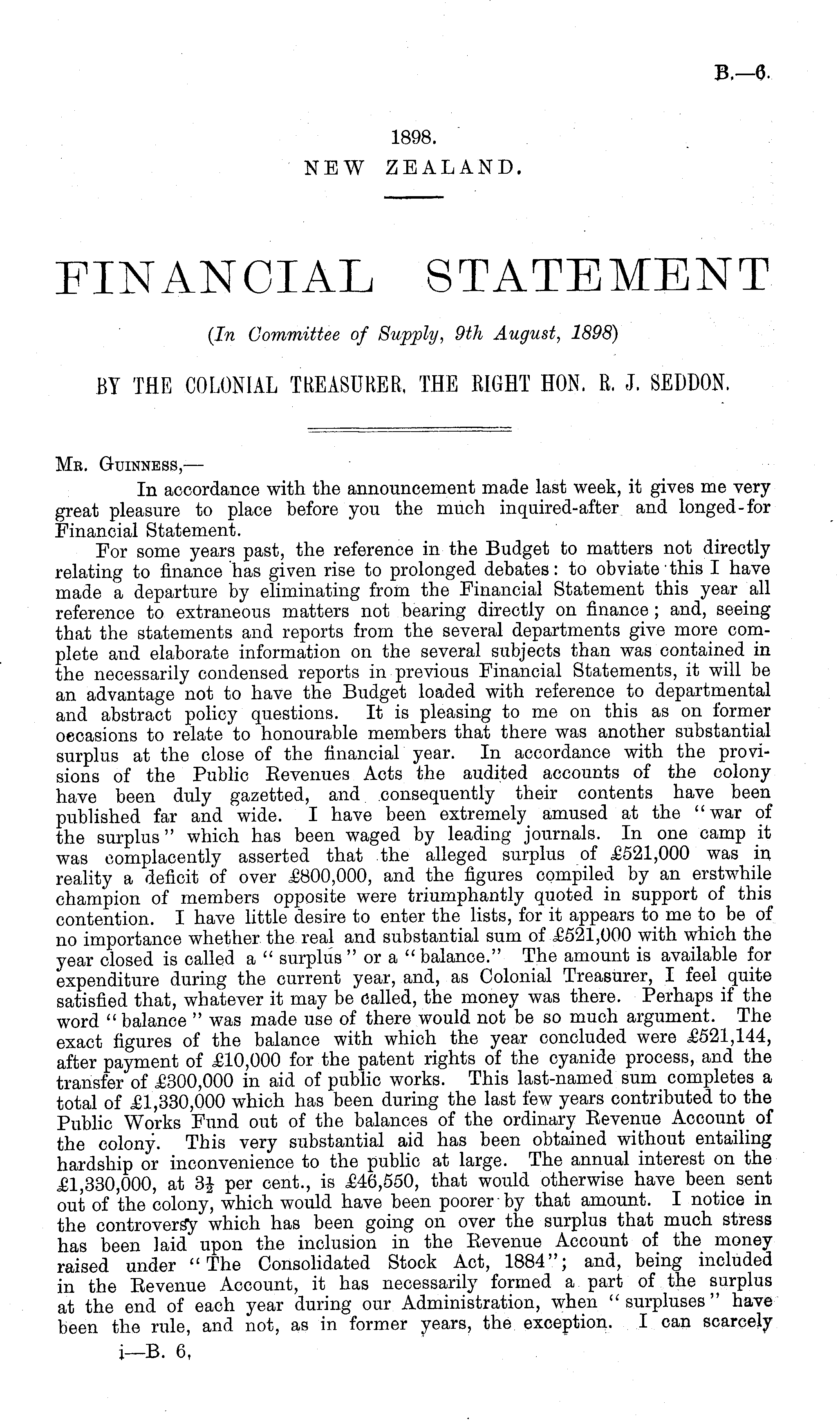 B.—6.

1898.
NEW ZEALAND.

FINANCIAL STATEMENT

(In Committee of Supply, 9th August, 1898)

BY THE COLONIAL TREASURER, THE RIGHT HON. R. J. SEDDON.

Mr. Guinness,—

In accordance with the announcement made last week, it gives me very great pleasure to place before you the much inquired-after and longed-for Financial Statement.

For some years past, the reference in the Budget to matters not directly relating to finance has given rise to prolonged debates: to obviate this I have made a departure by eliminating from the Financial Statement this year all reference to extraneous matters not bearing directly on finance; and, seeing that the statements and reports from the several departments give more complete and elaborate information on the several subjects than was contained in the necessarily condensed reports in previous Financial Statements, it will be an advantage not to have the Budget loaded with reference to departmental and abstract policy questions. It is pleasing to me on this as on former occasions to relate to honourable members that there was another substantial surplus at the close of the financial year. In accordance with the provisions of the Public Revenues Acts the audited accounts of the colony have been duly gazetted, and consequently their contents have been published far and wide. I have been extremely amused at the "war of the surplus" which has been waged by leading journals. In one camp it was complacently asserted that the alleged surplus of £521,000 was in reality a deficit of over £800,000, and the figures compiled by an erstwhile champion of members opposite were triumphantly quoted in support of this contention. I have little desire to enter the lists, for it appears to me to be of no importance whether the real and substantial sum of £521,000 with which the year closed is called a "surplus" or a "balance." The amount is available for expenditure during the current year, and, as Colonial Treasurer, I feel quite satisfied that, whatever it may be called, the money was there. Perhaps if the word "balance" was made use of there would not be so much argument. The exact figures of the balance with which the year concluded were £521,144, after payment of £10,000 for the patent rights of the cyanide process, and the transfer of £300,000 in aid of public works. This last-named sum completes a total of £1,330,000 which has been during the last few years contributed to the Public Works Fund out of the balances of the ordinary Revenue Account of the colony. This very substantial aid has been obtained without entailing hardship or inconvenience to the public at large. The annual interest on the £1,330,000, at $3\frac{1}{2}$ per cent., is £46,550, that would otherwise have been sent out of the colony, which would have been poorer by that amount. I notice in the controversy which has been going on over the surplus that much stress has been laid upon the inclusion in the Revenue Account of the money raised under "The Consolidated Stock Act, 1884"; and, being included in the Revenue Account, it has necessarily formed a part of the surplus at the end of each year during our Administration, when "surpluses" have been the rule, and not, as in former years, the exception. I can scarcely

i—B. 6,